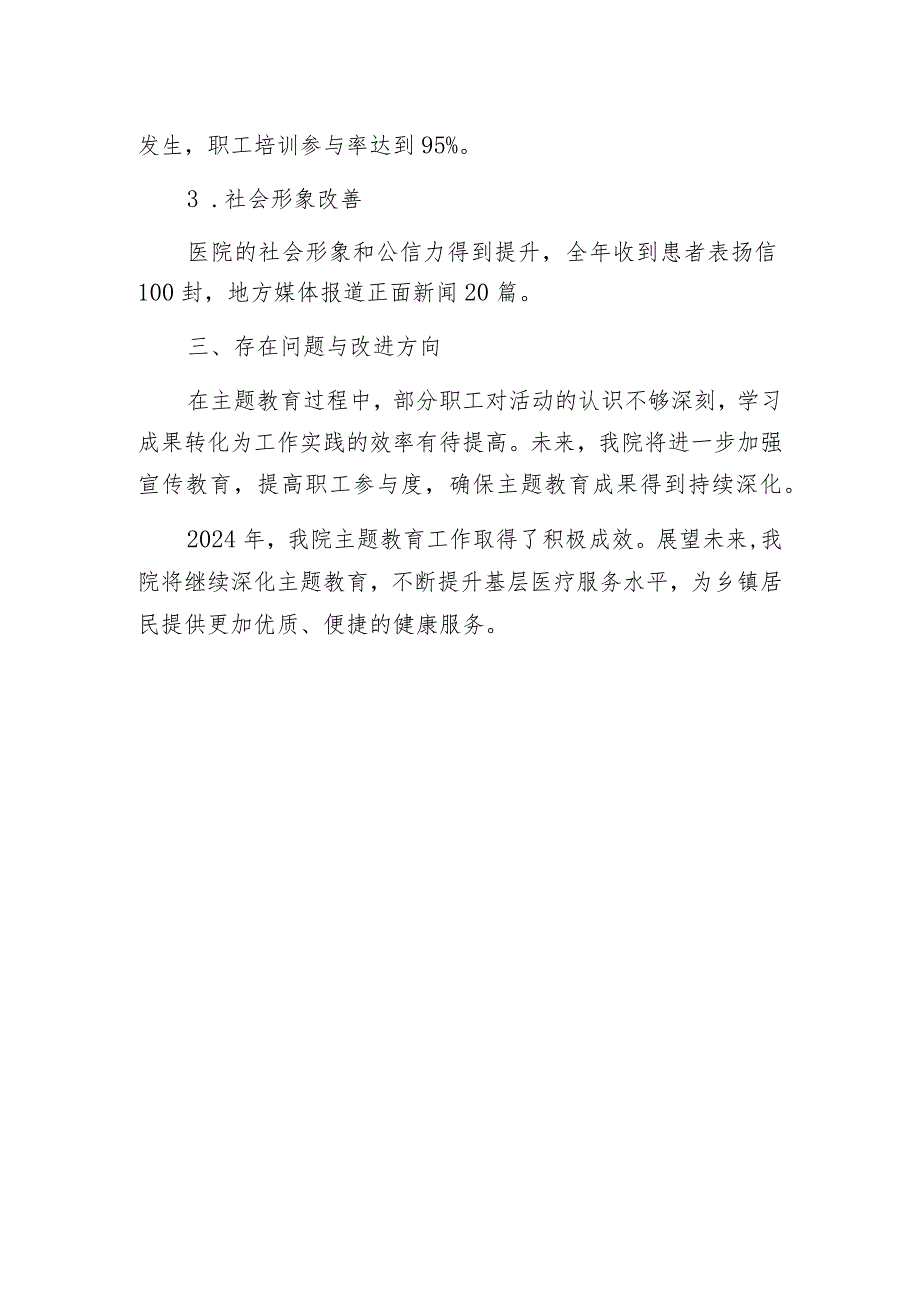 发生，职工培训参与率达到95%。

3．社会形象改善

医院的社会形象和公信力得到提升，全年收到患者表扬信100封，地方媒体报道正面新闻20篇。

三、存在问题与改进方向

在主题教育过程中，部分职工对活动的认识不够深刻，学习成果转化为工作实践的效率有待提高。未来，我院将进一步加强宣传教育，提高职工参与度，确保主题教育成果得到持续深化。

2024年，我院主题教育工作取得了积极成效。展望未来，我院将继续深化主题教育，不断提升基层医疗服务水平，为乡镇居民提供更加优质、便捷的健康服务。